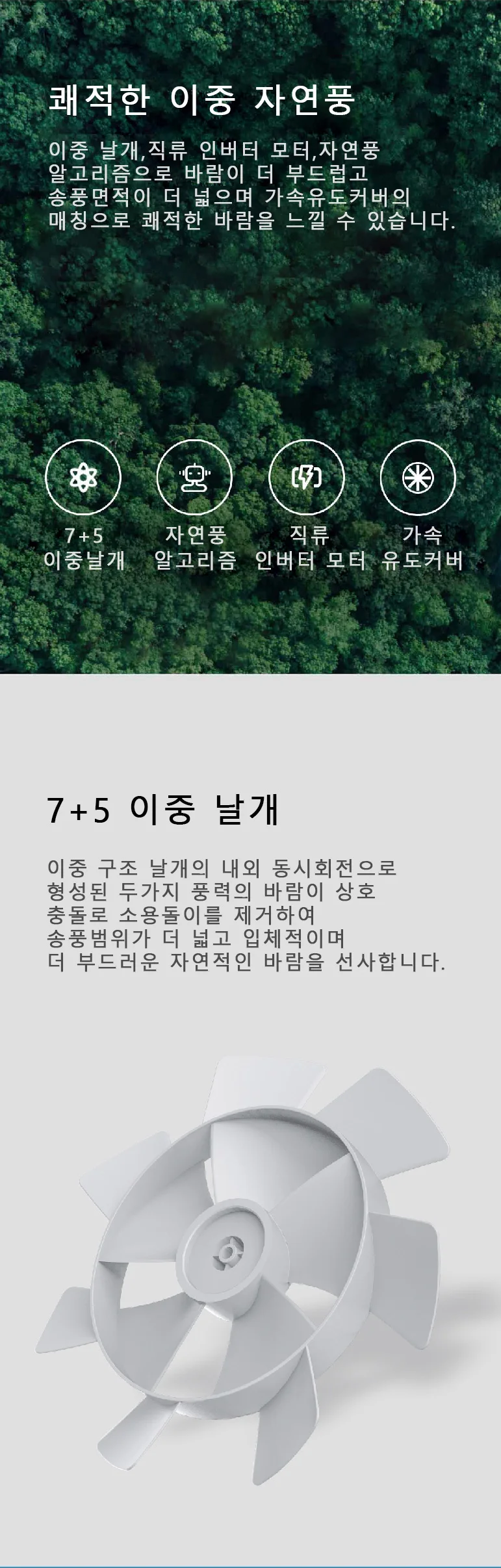 쾌적한 이중 자연풍

이중 날개,직류 인버터 모터,자연풍 알고리즘으로 바람이 더 부드럽고 송풍면적이 더 넓으며 가속유도커버의 매칭으로 쾌적한 바람을 느낄 수 있습니다.

7+5
이중날개

자연풍
알고리즘

직류
인버터 모터

가속
유도커버

7+5 이중 날개

이중 구조 날개의 내외 동시회전으로 형성된 두가지 풍력의 바람이 상호 충돌로 소용돌이를 제거하여 송풍범위가 더 넓고 입체적이며 더 부드러운 자연적인 바람을 선사합니다.